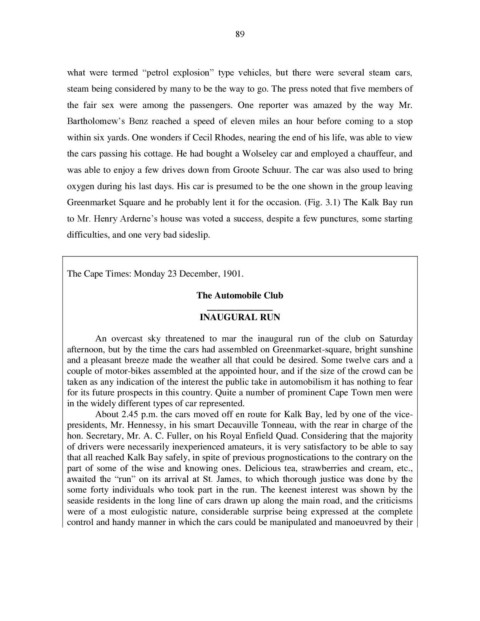 89

what were termed "petrol explosion" type vehicles, but there were several steam cars, steam being considered by many to be the way to go. The press noted that five members of the fair sex were among the passengers. One reporter was amazed by the way Mr. Bartholomew's Benz reached a speed of eleven miles an hour before coming to a stop within six yards. One wonders if Cecil Rhodes, nearing the end of his life, was able to view the cars passing his cottage. He had bought a Wolseley car and employed a chauffeur, and was able to enjoy a few drives down from Groote Schuur. The car was also used to bring oxygen during his last days. His car is presumed to be the one shown in the group leaving Greenmarket Square and he probably lent it for the occasion. (Fig. 3.1) The Kalk Bay run to Mr. Henry Arderne's house was voted a success, despite a few punctures, some starting difficulties, and one very bad sideslip.

The Cape Times: Monday 23 December, 1901.

The Automobile Club

INAUGURAL RUN

An overcast sky threatened to mar the inaugural run of the club on Saturday afternoon, but by the time the cars had assembled on Greenmarket-square, bright sunshine and a pleasant breeze made the weather all that could be desired. Some twelve cars and a couple of motor-bikes assembled at the appointed hour, and if the size of the crowd can be taken as any indication of the interest the public take in automobilism it has nothing to fear for its future prospects in this country. Quite a number of prominent Cape Town men were in the widely different types of car represented.

About 2.45 p.m. the cars moved off en route for Kalk Bay, led by one of the vice-presidents, Mr. Hennessy, in his smart Decauville Tonneau, with the rear in charge of the hon. Secretary, Mr. A. C. Fuller, on his Royal Enfield Quad. Considering that the majority of drivers were necessarily inexperienced amateurs, it is very satisfactory to be able to say that all reached Kalk Bay safely, in spite of previous prognostications to the contrary on the part of some of the wise and knowing ones. Delicious tea, strawberries and cream, etc., awaited the "run" on its arrival at St. James, to which thorough justice was done by the some forty individuals who took part in the run. The keenest interest was shown by the seaside residents in the long line of cars drawn up along the main road, and the criticisms were of a most eulogistic nature, considerable surprise being expressed at the complete control and handy manner in which the cars could be manipulated and manoeuvred by their